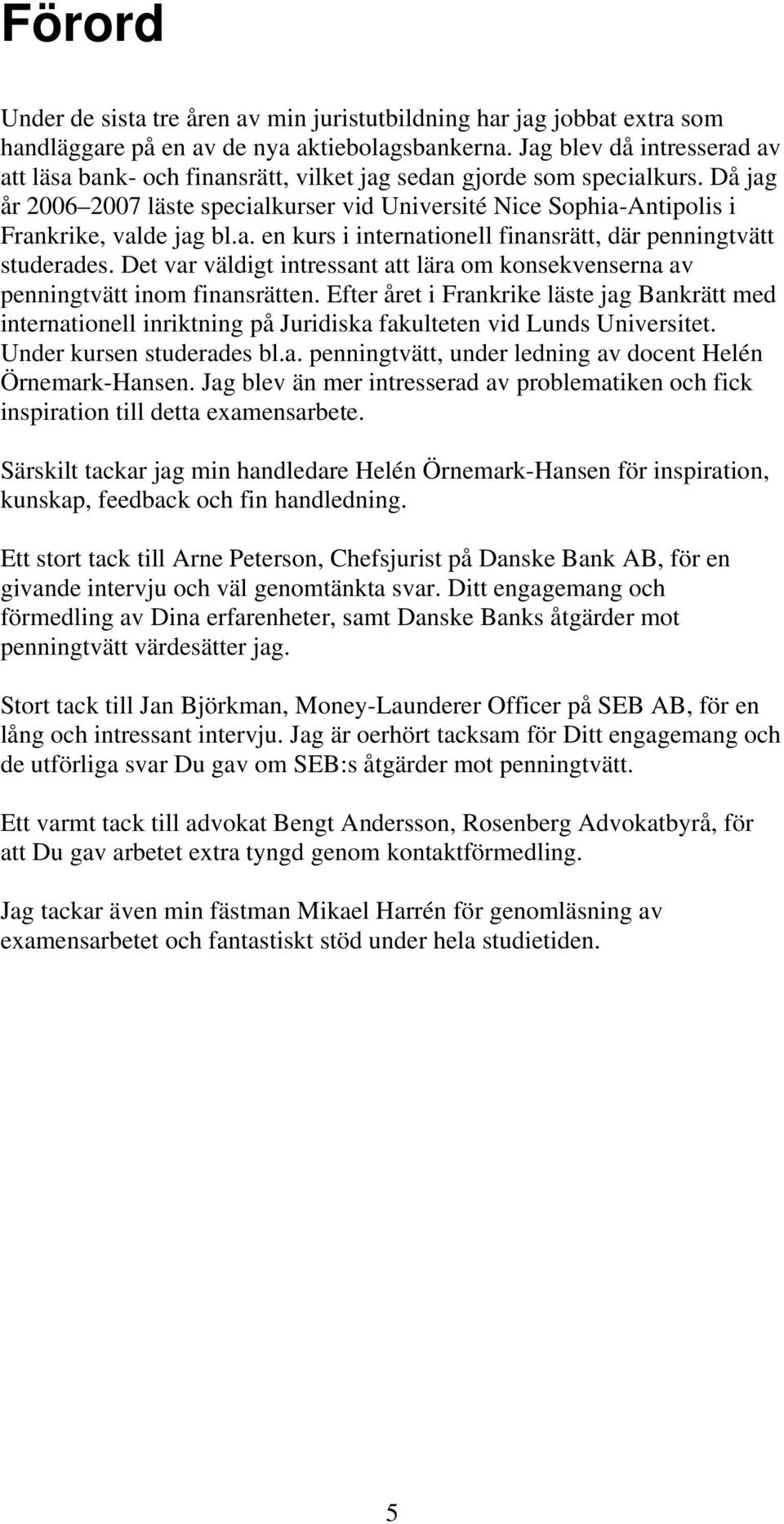 Förord

Under de sista tre åren av min juristutbildning har jag jobbat extra som handläggare på en av de nya aktiebolagsbankerna. Jag blev då intresserad av att läsa bank- och finansrätt, vilket jag sedan gjorde som specialkurs. Då jag år 2006–2007 läste specialkurser vid Université Nice Sophia-Antipolis i Frankrike, valde jag bl.a. en kurs i internationell finansrätt, där penningtvätt studerades. Det var väldigt intressant att lära om konsekvenserna av penningtvätt inom finansrätten. Efter året i Frankrike läste jag Bankrätt med internationell inriktning på Juridiska fakulteten vid Lunds Universitet. Under kursen studerades bl.a. penningtvätt, under ledning av docent Helén Örnemark-Hansen. Jag blev än mer intresserad av problematiken och fick inspiration till detta examensarbete.

Särskilt tackar jag min handledare Helén Örnemark-Hansen för inspiration, kunskap, feedback och fin handledning.

Ett stort tack till Arne Peterson, Chefsjurist på Danske Bank AB, för en givande intervju och väl genomtänkta svar. Ditt engagemang och förmedling av Dina erfarenheter, samt Danske Banks åtgärder mot penningtvätt värdesätter jag.

Stort tack till Jan Björkman, Money-Launderer Officer på SEB AB, för en lång och intressant intervju. Jag är oerhört tacksam för Ditt engagemang och de utförliga svar Du gav om SEB:s åtgärder mot penningtvätt.

Ett varmt tack till advokat Bengt Andersson, Rosenberg Advokatbyrå, för att Du gav arbetet extra tyngd genom kontaktförmedling.

Jag tackar även min fästman Mikael Harrén för genomläsning av examensarbetet och fantastiskt stöd under hela studietiden.

5